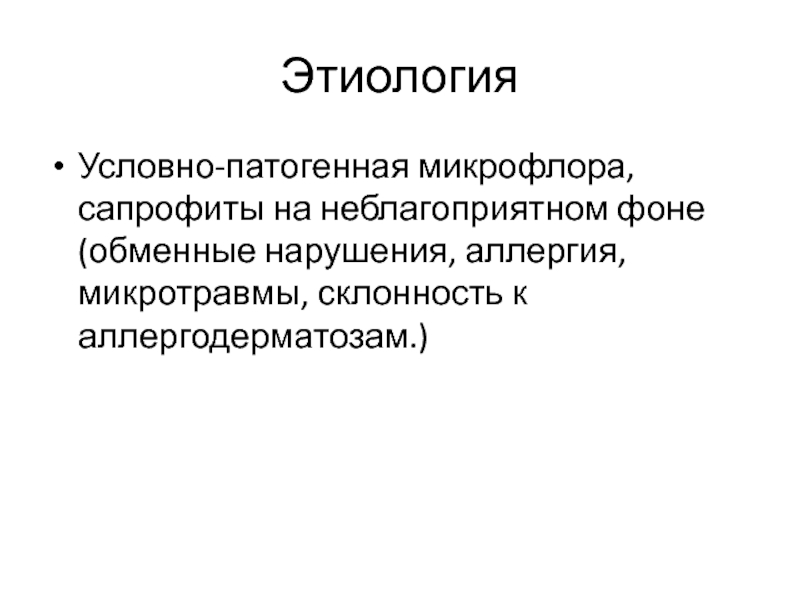 Этиология

• Условно-патогенная микрофлора, сапрофиты на неблагоприятном фоне (обменные нарушения, аллергия, микротравмы, склонность к аллергодерматозам.)